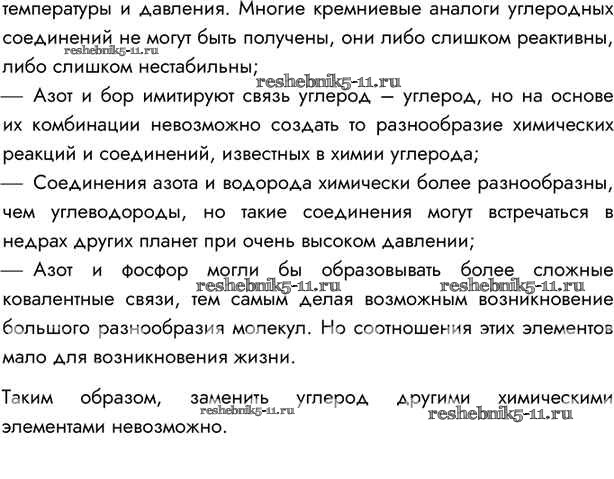 температуры и давления. Многие кремниевые аналоги углеродных соединений не могут быть получены, они либо слишком реактивны, либо слишком нестабильны;
reshebnik5-11.ru
reshebnik5-11.ru
— Азот и бор имитируют связь углерод – углерод, но на основе их комбинации невозможно создать то разнообразие химических реакций и соединений, известных в химии углерода;
— Соединения азота и водорода химически более разнообразны, чем углеводороды, но такие соединения могут встречаться в недрах других планет при очень высоком давлении;
— Азот и фосфор могли бы образовывать более сложные ковалентные связи, тем самым делая возможным возникновение большого разнообразия молекул. Но соотношения этих элементов мало для возникновения жизни.
reshebnik5-11.ru
reshebnik5-11.ru

Таким образом, заменить углерод другими химическими элементами невозможно.
reshebnik5-11.ru
reshebnik5-11.ru